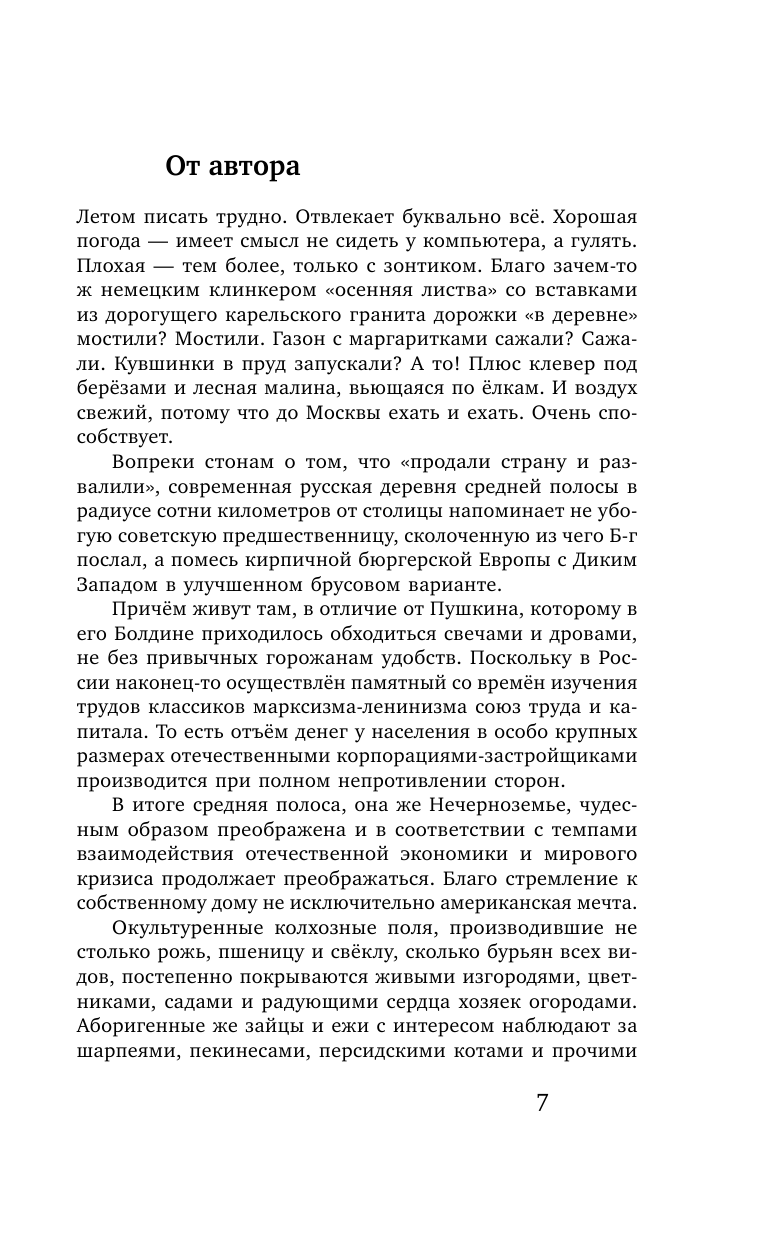 От автора

Летом писать трудно. Отвлекает буквально всё. Хорошая погода — имеет смысл не сидеть у компьютера, а гулять. Плохая — тем более, только с зонтиком. Благо зачем-то ж немецким клинкером «осенняя листва» со вставками из дорогущего карельского гранита дорожки «в деревне» мостили? Мостили. Газон с маргаритками сажали? Сажали. Кувшинки в пруд запускали? А то! Плюс клевер под берёзами и лесная малина, вьющаяся по ёлкам. И воздух свежий, потому что до Москвы ехать и ехать. Очень способствует.

Вопреки стонам о том, что «продали страну и развалили», современная русская деревня средней полосы в радиусе сотни километров от столицы напоминает не убогую советскую предшественницу, сколоченную из чего Б-г послал, а помесь кирпичной бюргерской Европы с Диким Западом в улучшенном брусовом варианте.

Причём живут там, в отличие от Пушкина, которому в его Болдине приходилось обходиться свечами и дровами, не без привычных горожанам удобств. Поскольку в России наконец-то осуществлён памятный со времён изучения трудов классиков марксизма-ленинизма союз труда и капитала. То есть отъём денег у населения в особо крупных размерах отечественными корпорациями-застройщиками производится при полном непротивлении сторон.

В итоге средняя полоса, она же Нечерноземье, чудесным образом преображена и в соответствии с темпами взаимодействия отечественной экономики и мирового кризиса продолжает преображаться. Благо стремление к собственному дому не исключительно американская мечта.

Окультуренные колхозные поля, производившие не столько рожь, пшеницу и свёклу, сколько бурьян всех видов, постепенно покрываются живыми изгородями, цветниками, садами и радующими сердца хозяек огородами. Аборигенные же зайцы и ежи с интересом наблюдают за шарпеями, пекинесами, персидскими котами и прочими

7